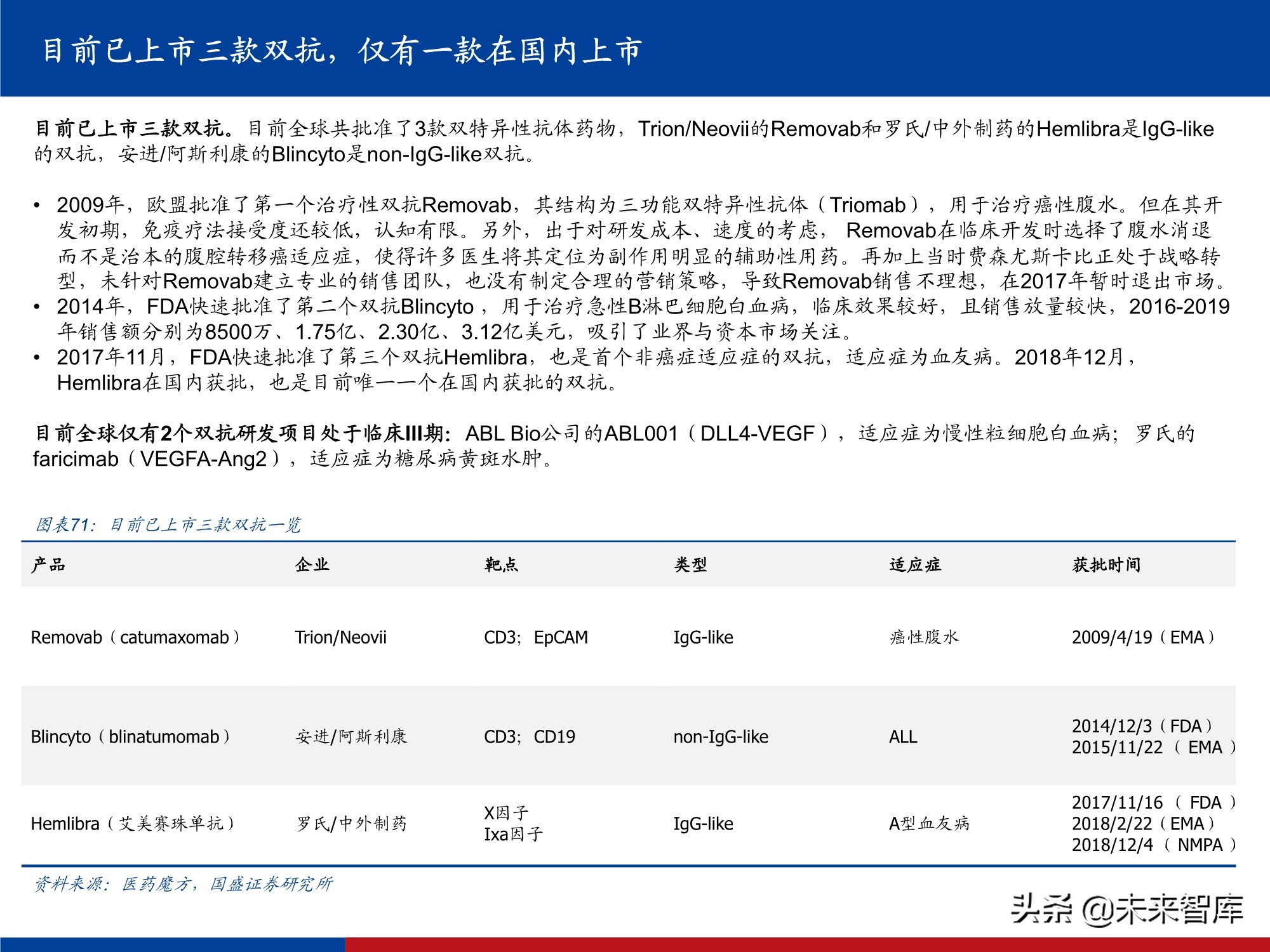 目前已上市三款双抗，仅有一款在国内上市

目前已上市三款双抗。目前全球共批准了3款双特异性抗体药物，Trion/Neovii的Removab和罗氏/中外制药的Hemlibra是IgG-like的双抗，安进/阿斯利康的Blincyto是non-IgG-like双抗。

• 2009年，欧盟批准了第一个治疗性双抗Removab，其结构为三功能双特异性抗体（Triomab），用于治疗癌性腹水。但在其开发初期，免疫疗法接受度还较低，认知有限。另外，出于对研发成本、速度的考虑， Removab在临床开发时选择了腹水消退而不是治本的腹腔转移癌适应症，使得许多医生将其定位为副作用明显的辅助性用药。再加上当时费森尤斯卡比正处于战略转型，未针对Removab建立专业的销售团队，也没有制定合理的营销策略，导致Removab销售不理想，在2017年暂时退出市场。
• 2014年，FDA快速批准了第二个双抗Blincyto，用于治疗急性B淋巴细胞白血病，临床效果较好，且销售放量较快，2016-2019年销售额分别为8500万、1.75亿、2.30亿、3.12亿美元，吸引了业界与资本市场关注。
• 2017年11月，FDA快速批准了第三个双抗Hemlibra，也是首个非癌症适应症的双抗，适应症为血友病。2018年12月，Hemlibra在国内获批，也是目前唯一一个在国内获批的双抗。

目前全球仅有2个双抗研发项目处于临床III期：ABL Bio公司的ABL001（DLL4-VEGF），适应症为慢性粒细胞白血病；罗氏的faricimab（VEGFA-Ang2），适应症为糖尿病黄斑水肿。

图表71：目前已上市三款双抗一览

| 产品 | 企业 | 靶点 | 类型 | 适应症 | 获批时间 |
|---|---|---|---|---|---|
| Removab（catumaxomab） | Trion/Neovii | CD3；EpCAM | IgG-like | 癌性腹水 | 2009/4/19（EMA） |
| Blincyto（blinatumomab） | 安进/阿斯利康 | CD3；CD19 | non-IgG-like | ALL | 2014/12/3（FDA） 2015/11/22（EMA） |
| Hemlibra（艾美赛珠单抗） | 罗氏/中外制药 | X因子 Ixa因子 | IgG-like | A型血友病 | 2017/11/16（FDA） 2018/2/22（EMA） 2018/12/4（NMPA） |

资料来源：医药魔方，国盛证券研究所

头条 @未来智库